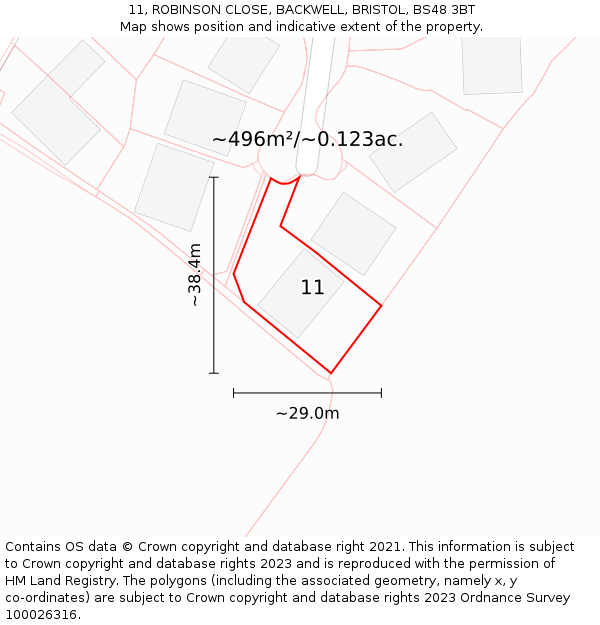 11, ROBINSON CLOSE, BACKWELL, BRISTOL, BS48 3BT
Map shows position and indicative extent of the property.

~496m²/~0.123ac.

~38.4m

11

~29.0m

Contains OS data © Crown copyright and database right 2021. This information is subject to Crown copyright and database rights 2023 and is reproduced with the permission of HM Land Registry. The polygons (including the associated geometry, namely x, y co-ordinates) are subject to Crown copyright and database rights 2023 Ordnance Survey 100026316.